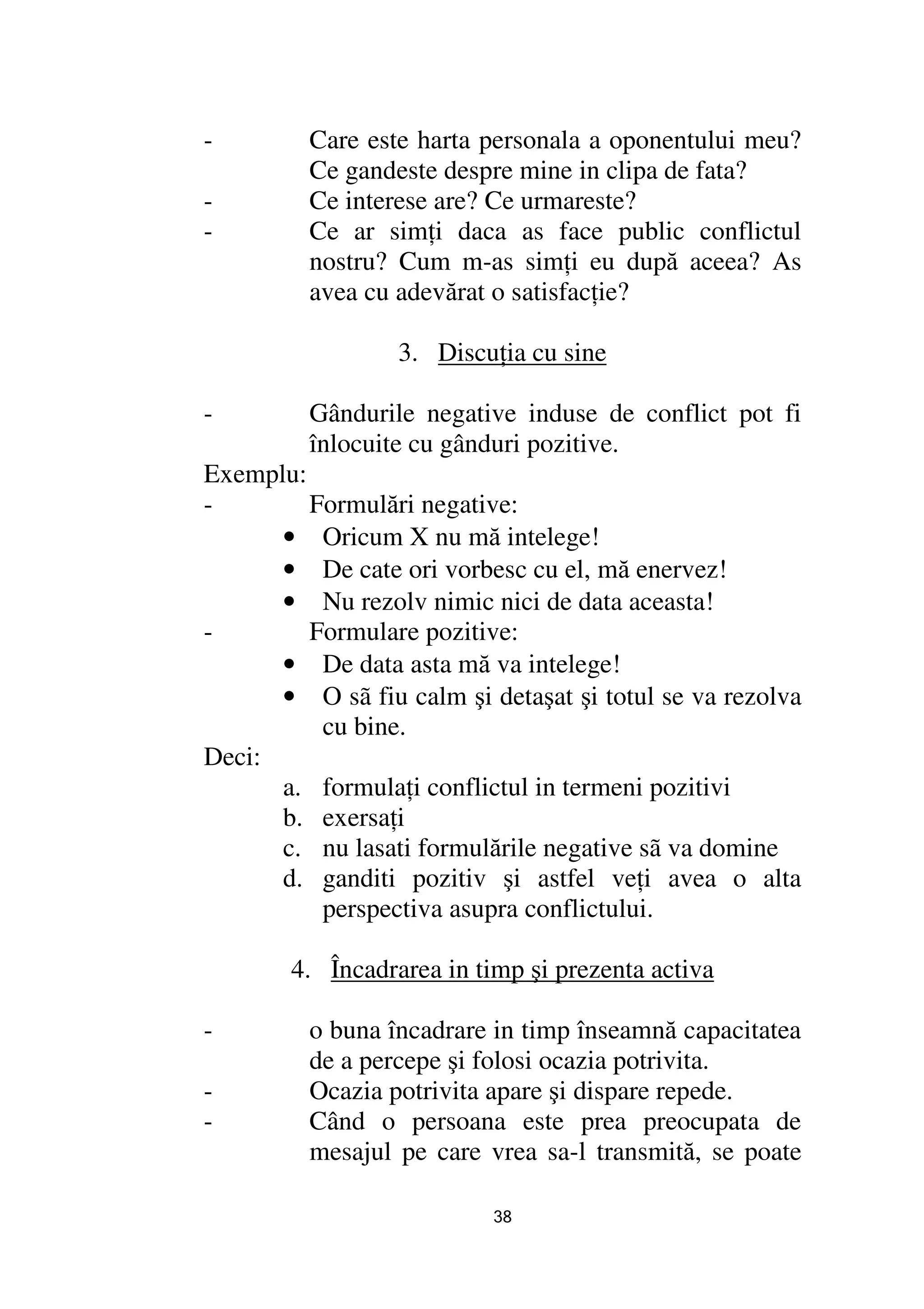 - Care este harta personala a oponentului meu? Ce gandeste despre mine in clipa de fata?
- Ce interese are? Ce urmareste?
- Ce ar simți daca as face public conflictul nostru? Cum m-as simți eu după aceea? As avea cu adevărat o satisfacție?

3. Discuția cu sine

- Gândurile negative induse de conflict pot fi înlocuite cu gânduri pozitive.
Exemplu:
- Formulări negative:
• Oricum X nu mă intelege!
• De cate ori vorbesc cu el, mă enervez!
• Nu rezolv nimic nici de data aceasta!
- Formulare pozitive:
• De data asta mă va intelege!
• O sã fiu calm şi detaşat şi totul se va rezolva cu bine.
Deci:
a. formulați conflictul in termeni pozitivi
b. exersați
c. nu lasati formulările negative sã va domine
d. ganditi pozitiv şi astfel veți avea o alta perspectiva asupra conflictului.

4. Încadrarea in timp şi prezenta activa

- o buna încadrare in timp înseamnă capacitatea de a percepe şi folosi ocazia potrivita.
- Ocazia potrivita apare şi dispare repede.
- Când o persoana este prea preocupata de mesajul pe care vrea sa-l transmită, se poate

38